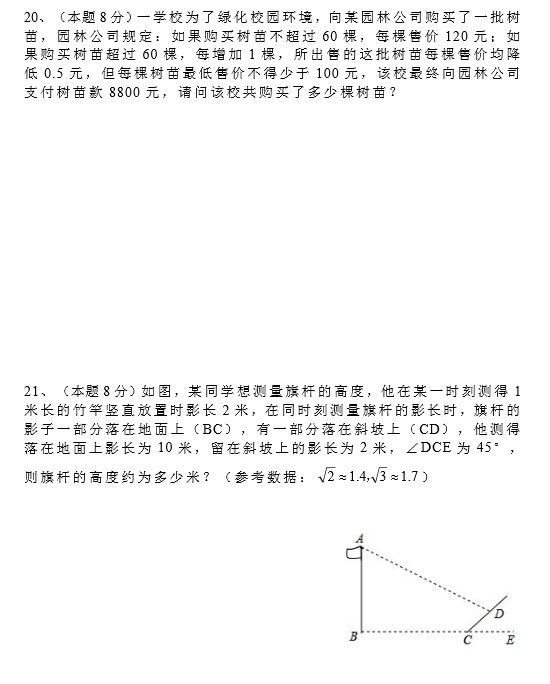 20、（本题 8 分）一学校为了绿化校园环境，向某园林公司购买了一批树苗，园林公司规定：如果购买树苗不超过 60 棵，每棵售价 120 元；如果购买树苗超过 60 棵，每增加 1 棵，所出售的这批树苗每棵售价均降低 0.5 元，但每棵树苗最低售价不得少于 100 元，该校最终向园林公司支付树苗款 8800 元，请问该校共购买了多少棵树苗？

21、（本题 8 分）如图，某同学想测量旗杆的高度，他在某一时刻测得 1 米长的竹竿竖直放置时影长 2 米，在同时刻测量旗杆的影长时，旗杆的影子一部分落在地面上（BC），有一部分落在斜坡上（CD），他测得落在地面上影长为 10 米，留在斜坡上的影长为 2 米，∠DCE 为 45°，则旗杆的高度约为多少米？（参考数据：$\sqrt{2}\approx1.4,\sqrt{3}\approx1.7$）

A
D
B
C
E